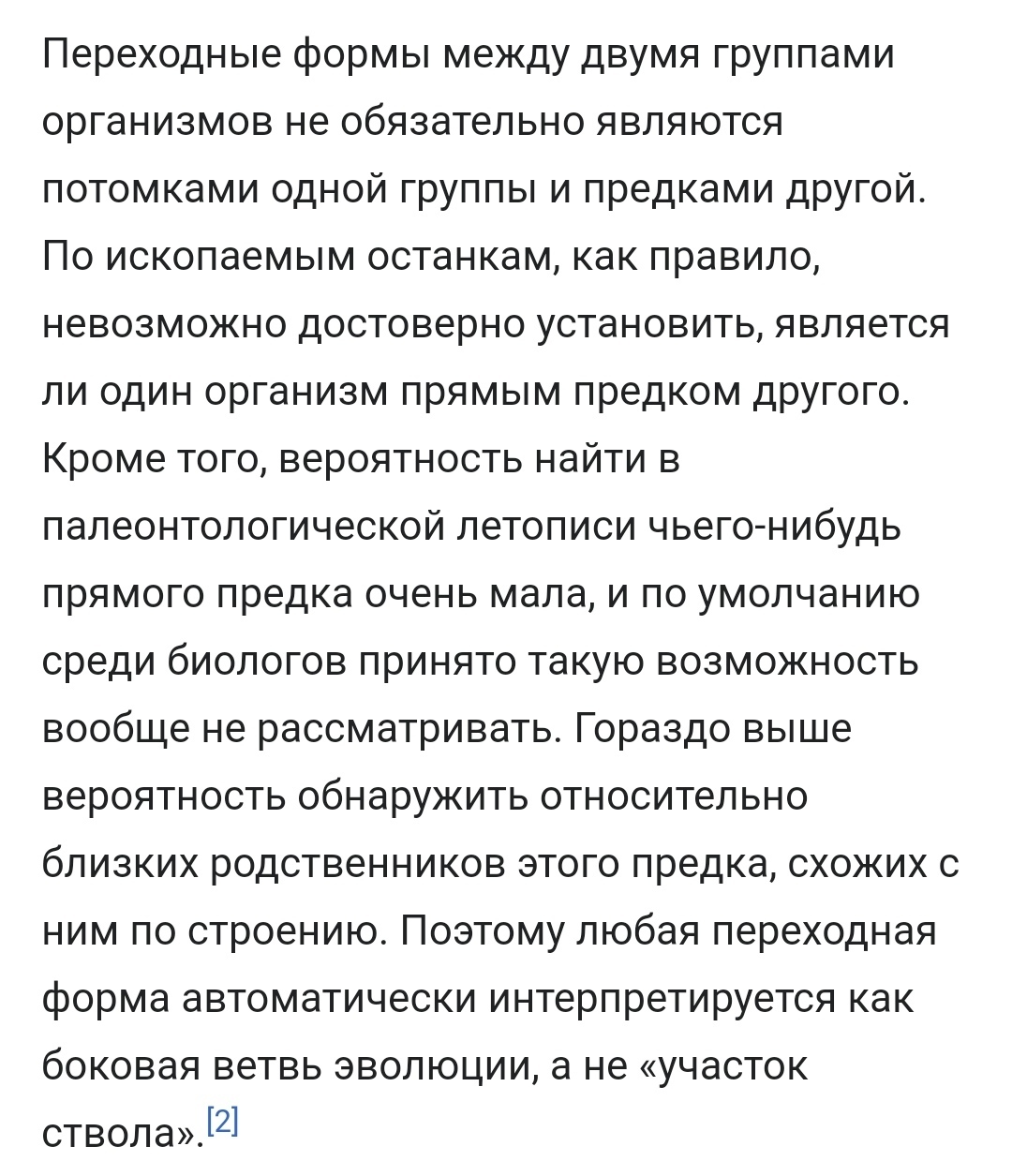 Переходные формы между двумя группами организмов не обязательно являются потомками одной группы и предками другой. По ископаемым останкам, как правило, невозможно достоверно установить, является ли один организм прямым предком другого. Кроме того, вероятность найти в палеонтологической летописи чьего-нибудь прямого предка очень мала, и по умолчанию среди биологов принято такую возможность вообще не рассматривать. Гораздо выше вероятность обнаружить относительно близких родственников этого предка, схожих с ним по строению. Поэтому любая переходная форма автоматически интерпретируется как боковая ветвь эволюции, а не «участок ствола».[2]